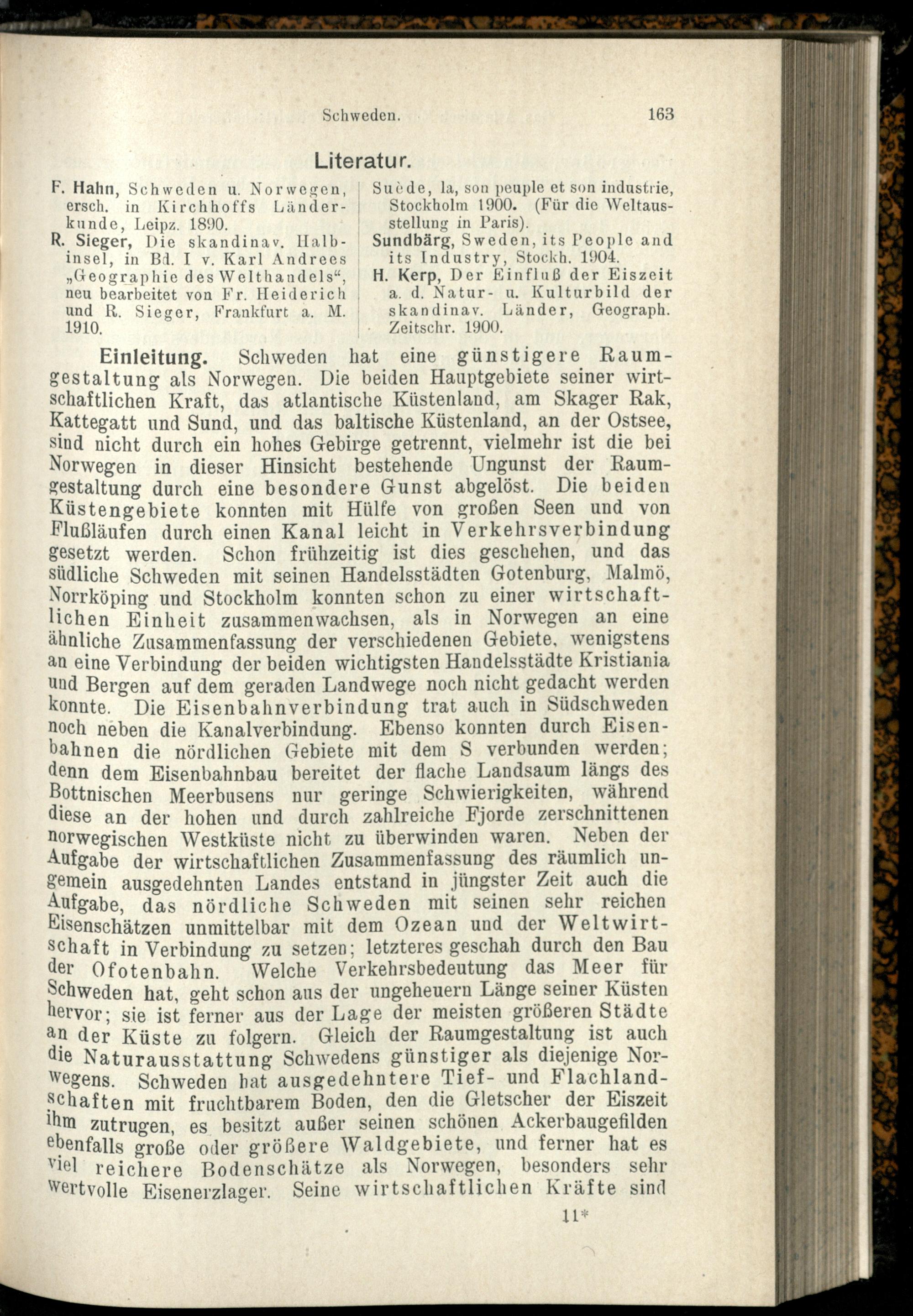 Schweden. 163

Literatur.

F. Hahn, Schweden u. Norwegen, ersch. in Kirchhoffs Länderkunde, Leipz. 1890.

R. Sieger, Die skandinav. Halbinsel, in Bd. I v. Karl Andrees „Geographie des Welthandels“, neu bearbeitet von Fr. Heiderich und R. Sieger, Frankfurt a. M. 1910.

Suède, la, son peuple et son industrie, Stockholm 1900. (Für die Weltausstellung in Paris).

Sundbärg, Sweden, its People and its Industry, Stockh. 1904.

H. Kerp, Der Einfluß der Eiszeit a. d. Natur- u. Kulturbild der skandinav. Länder, Geograph. Zeitschr. 1900.

Einleitung. Schweden hat eine günstigere Raumgestaltung als Norwegen. Die beiden Hauptgebiete seiner wirtschaftlichen Kraft, das atlantische Küstenland, am Skager Rak, Kattegatt und Sund, und das baltische Küstenland, an der Ostsee, sind nicht durch ein hohes Gebirge getrennt, vielmehr ist die bei Norwegen in dieser Hinsicht bestehende Ungunst der Raumgestaltung durch eine besondere Gunst abgelöst. Die beiden Küstengebiete konnten mit Hülfe von großen Seen und von Flußläufen durch einen Kanal leicht in Verkehrsverbindung gesetzt werden. Schon frühzeitig ist dies geschehen, und das südliche Schweden mit seinen Handelsstädten Gotenburg, Malmö, Norrköping und Stockholm konnten schon zu einer wirtschaftlichen Einheit zusammenwachsen, als in Norwegen an eine ähnliche Zusammenfassung der verschiedenen Gebiete, wenigstens an eine Verbindung der beiden wichtigsten Handelsstädte Kristiania und Bergen auf dem geraden Landwege noch nicht gedacht werden konnte. Die Eisenbahnverbindung trat auch in Südschweden noch neben die Kanalverbindung. Ebenso konnten durch Eisenbahnen die nördlichen Gebiete mit dem S verbunden werden; denn dem Eisenbahnbau bereitet der flache Landsaum längs des Bottnischen Meerbusens nur geringe Schwierigkeiten, während diese an der hohen und durch zahlreiche Fjorde zerschnittenen norwegischen Westküste nicht zu überwinden waren. Neben der Aufgabe der wirtschaftlichen Zusammenfassung des räumlich ungemein ausgedehnten Landes entstand in jüngster Zeit auch die Aufgabe, das nördliche Schweden mit seinen sehr reichen Eisenschätzen unmittelbar mit dem Ozean und der Weltwirtschaft in Verbindung zu setzen; letzteres geschah durch den Bau der Ofotenbahn. Welche Verkehrsbedeutung das Meer für Schweden hat, geht schon aus der ungeheuern Länge seiner Küsten hervor; sie ist ferner aus der Lage der meisten größeren Städte an der Küste zu folgern. Gleich der Raumgestaltung ist auch die Naturausstattung Schwedens günstiger als diejenige Norwegens. Schweden hat ausgedehntere Tief- und Flachlandschaften mit fruchtbarem Boden, den die Gletscher der Eiszeit ihm zutrugen, es besitzt außer seinen schönen Ackerbaugefilden ebenfalls große oder größere Waldgebiete, und ferner hat es viel reichere Bodenschätze als Norwegen, besonders sehr wertvolle Eisenerzlager. Seine wirtschaftlichen Kräfte sind

11*